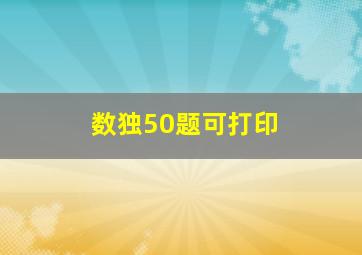 数独50题可打印